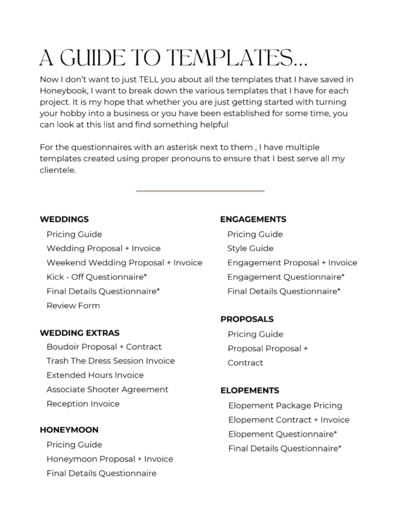 A GUIDE TO TEMPLATES...

Now I don't want to just TELL you about all the templates that I have saved in Honeybook, I want to break down the various templates that I have for each project. It is my hope that whether you are just getting started with turning your hobby into a business or you have been established for some time, you can look at this list and find something helpful

For the questionnaires with an asterisk next to them , I have multiple templates created using proper pronouns to ensure that I best serve all my clientele.

WEDDINGS
Pricing Guide
Wedding Proposal + Invoice
Weekend Wedding Proposal + Invoice
Kick - Off Questionnaire*
Final Details Questionnaire*
Review Form

WEDDING EXTRAS
Boudoir Proposal + Contract
Trash The Dress Session Invoice
Extended Hours Invoice
Associate Shooter Agreement
Reception Invoice

HONEYMOON
Pricing Guide
Honeymoon Proposal + Invoice
Final Details Questionnaire

ENGAGEMENTS
Pricing Guide
Style Guide
Engagement Proposal + Invoice
Engagement Questionnaire*
Final Details Questionnaire*

PROPOSALS
Pricing Guide
Proposal Proposal + Contract

ELOPEMENTS
Elopement Package Pricing
Elopement Contract + Invoice
Elopement Questionnaire*
Final Details Questionnaire*